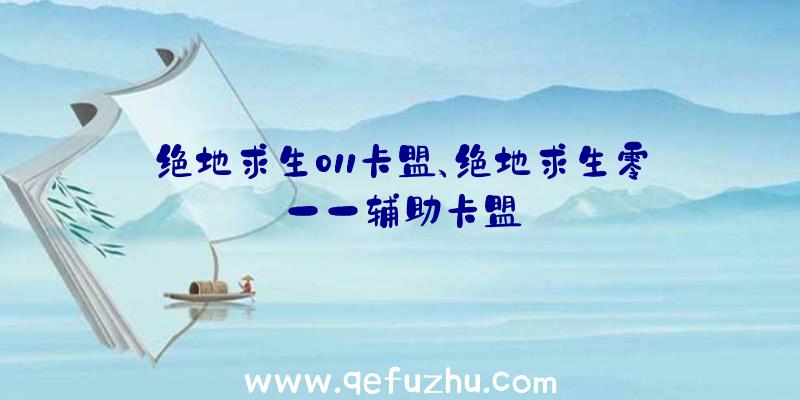 绝地求生011卡盟、绝地求生零一一辅助卡盟

www.qefuzhu.com